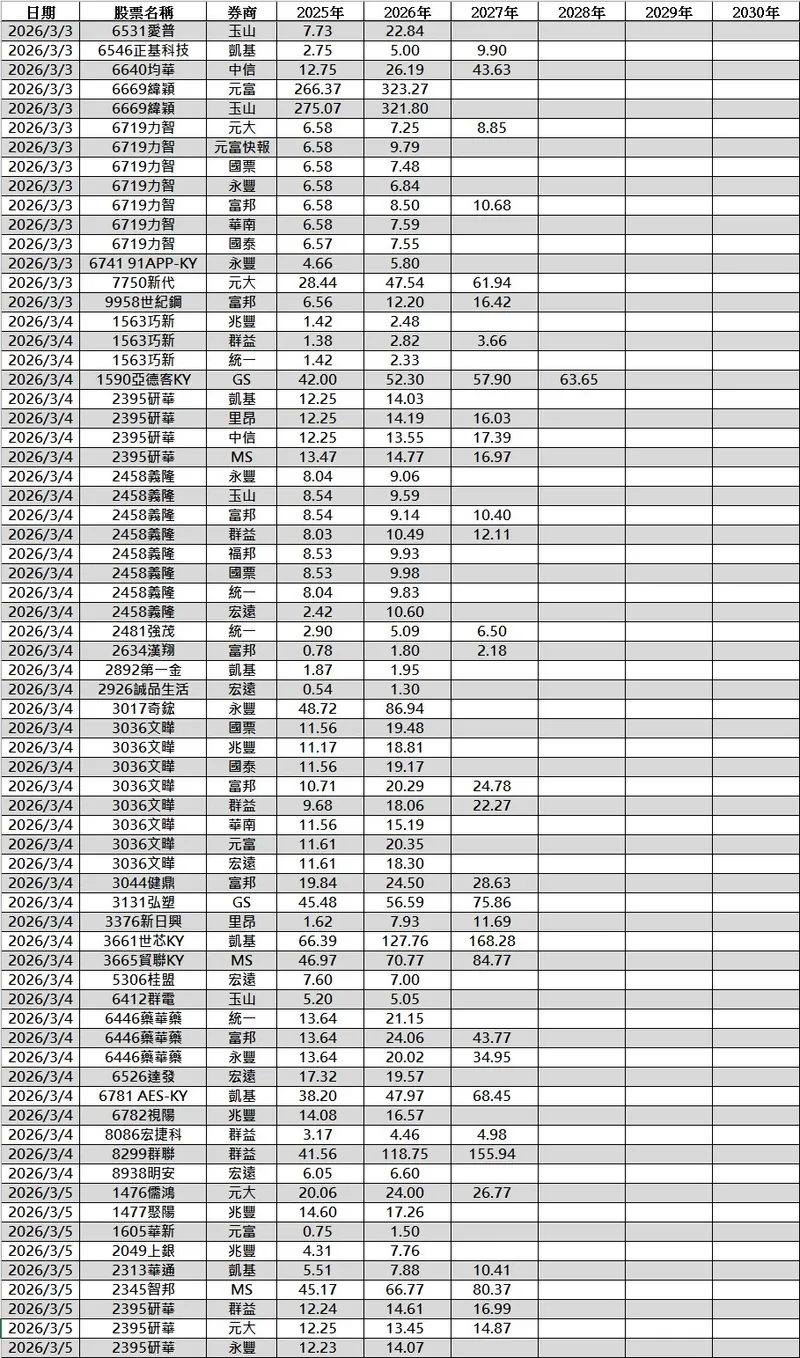 | 日期 | 股票名稱 | 券商 | 2025年 | 2026年 | 2027年 | 2028年 | 2029年 | 2030年 |
|---|---|---|---|---|---|---|---|---|
| 2026/3/3 | 6531愛普 | 玉山 | 7.73 | 22.84 | | | | |
| 2026/3/3 | 6546正基科技 | 凱基 | 2.75 | 5.00 | 9.90 | | | |
| 2026/3/3 | 6640均華 | 中信 | 12.75 | 26.19 | 43.63 | | | |
| 2026/3/3 | 6669緯穎 | 元富 | 266.37 | 323.27 | | | | |
| 2026/3/3 | 6669緯穎 | 玉山 | 275.07 | 321.80 | | | | |
| 2026/3/3 | 6719力智 | 元大 | 6.58 | 7.25 | 8.85 | | | |
| 2026/3/3 | 6719力智 | 元富快報 | 6.58 | 9.79 | | | | |
| 2026/3/3 | 6719力智 | 國票 | 6.58 | 7.48 | | | | |
| 2026/3/3 | 6719力智 | 永豐 | 6.58 | 6.84 | | | | |
| 2026/3/3 | 6719力智 | 富邦 | 6.58 | 8.50 | 10.68 | | | |
| 2026/3/3 | 6719力智 | 華南 | 6.58 | 7.59 | | | | |
| 2026/3/3 | 6719力智 | 國泰 | 6.57 | 7.55 | | | | |
| 2026/3/3 | 6741 91APP-KY | 永豐 | 4.66 | 5.80 | | | | |
| 2026/3/3 | 7750新代 | 元大 | 28.44 | 47.54 | 61.94 | | | |
| 2026/3/3 | 9958世紀鋼 | 富邦 | 6.56 | 12.20 | 16.42 | | | |
| 2026/3/4 | 1563巧新 | 兆豐 | 1.42 | 2.48 | | | | |
| 2026/3/4 | 1563巧新 | 群益 | 1.38 | 2.82 | 3.66 | | | |
| 2026/3/4 | 1563巧新 | 統一 | 1.42 | 2.33 | | | | |
| 2026/3/4 | 1590亞德客KY | GS | 42.00 | 52.30 | 57.90 | 63.65 | | |
| 2026/3/4 | 2395研華 | 凱基 | 12.25 | 14.03 | | | | |
| 2026/3/4 | 2395研華 | 里昂 | 12.25 | 14.19 | 16.03 | | | |
| 2026/3/4 | 2395研華 | 中信 | 12.25 | 13.55 | 17.39 | | | |
| 2026/3/4 | 2395研華 | MS | 13.47 | 14.77 | 16.97 | | | |
| 2026/3/4 | 2458義隆 | 永豐 | 8.04 | 9.06 | | | | |
| 2026/3/4 | 2458義隆 | 玉山 | 8.54 | 9.59 | | | | |
| 2026/3/4 | 2458義隆 | 富邦 | 8.54 | 9.14 | 10.40 | | | |
| 2026/3/4 | 2458義隆 | 群益 | 8.03 | 10.49 | 12.11 | | | |
| 2026/3/4 | 2458義隆 | 福邦 | 8.53 | 9.93 | | | | |
| 2026/3/4 | 2458義隆 | 國票 | 8.53 | 9.98 | | | | |
| 2026/3/4 | 2458義隆 | 統一 | 8.04 | 9.83 | | | | |
| 2026/3/4 | 2458義隆 | 宏遠 | 2.42 | 10.60 | | | | |
| 2026/3/4 | 2481強茂 | 統一 | 2.90 | 5.09 | 6.50 | | | |
| 2026/3/4 | 2634漢翔 | 富邦 | 0.78 | 1.80 | 2.18 | | | |
| 2026/3/4 | 2892第一金 | 凱基 | 1.87 | 1.95 | | | | |
| 2026/3/4 | 2926誠品生活 | 宏遠 | 0.54 | 1.30 | | | | |
| 2026/3/4 | 3017奇鋐 | 永豐 | 48.72 | 86.94 | | | | |
| 2026/3/4 | 3036文曄 | 國票 | 11.56 | 19.48 | | | | |
| 2026/3/4 | 3036文曄 | 兆豐 | 11.17 | 18.81 | | | | |
| 2026/3/4 | 3036文曄 | 國泰 | 11.56 | 19.17 | | | | |
| 2026/3/4 | 3036文曄 | 富邦 | 10.71 | 20.29 | 24.78 | | | |
| 2026/3/4 | 3036文曄 | 群益 | 9.68 | 18.06 | 22.27 | | | |
| 2026/3/4 | 3036文曄 | 華南 | 11.56 | 15.19 | | | | |
| 2026/3/4 | 3036文曄 | 元富 | 11.61 | 20.35 | | | | |
| 2026/3/4 | 3036文曄 | 宏遠 | 11.61 | 18.30 | | | | |
| 2026/3/4 | 3044健鼎 | 富邦 | 19.84 | 24.50 | 28.63 | | | |
| 2026/3/4 | 3131弘塑 | GS | 45.48 | 56.59 | 75.86 | | | |
| 2026/3/4 | 3376新日興 | 里昂 | 1.62 | 7.93 | 11.69 | | | |
| 2026/3/4 | 3661世芯KY | 凱基 | 66.39 | 127.76 | 168.28 | | | |
| 2026/3/4 | 3665貿聯KY | MS | 46.97 | 70.77 | 84.77 | | | |
| 2026/3/4 | 5306桂盟 | 宏遠 | 7.60 | 7.00 | | | | |
| 2026/3/4 | 6412群電 | 玉山 | 5.20 | 5.05 | | | | |
| 2026/3/4 | 6446藥華藥 | 統一 | 13.64 | 21.15 | | | | |
| 2026/3/4 | 6446藥華藥 | 富邦 | 13.64 | 24.06 | 43.77 | | | |
| 2026/3/4 | 6446藥華藥 | 永豐 | 13.64 | 20.02 | 34.95 | | | |
| 2026/3/4 | 6526達發 | 宏遠 | 17.32 | 19.57 | | | | |
| 2026/3/4 | 6781 AES-KY | 凱基 | 38.20 | 47.97 | 68.45 | | | |
| 2026/3/4 | 6782視陽 | 兆豐 | 14.08 | 16.57 | | | | |
| 2026/3/4 | 8086宏捷科 | 群益 | 3.17 | 4.46 | 4.98 | | | |
| 2026/3/4 | 8299群聯 | 群益 | 41.56 | 118.75 | 155.94 | | | |
| 2026/3/4 | 8938明安 | 宏遠 | 6.05 | 6.60 | | | | |
| 2026/3/5 | 1476儒鴻 | 元大 | 20.06 | 24.00 | 26.77 | | | |
| 2026/3/5 | 1477聚陽 | 兆豐 | 14.60 | 17.26 | | | | |
| 2026/3/5 | 1605華新 | 元富 | 0.75 | 1.50 | | | | |
| 2026/3/5 | 2049上銀 | 兆豐 | 4.31 | 7.76 | | | | |
| 2026/3/5 | 2313華通 | 凱基 | 5.51 | 7.88 | 10.41 | | | |
| 2026/3/5 | 2345智邦 | MS | 45.17 | 66.77 | 80.37 | | | |
| 2026/3/5 | 2395研華 | 群益 | 12.24 | 14.61 | 16.99 | | | |
| 2026/3/5 | 2395研華 | 元大 | 12.25 | 13.45 | 14.87 | | | |
| 2026/3/5 | 2395研華 | 永豐 | 12.23 | 14.07 | | | | |